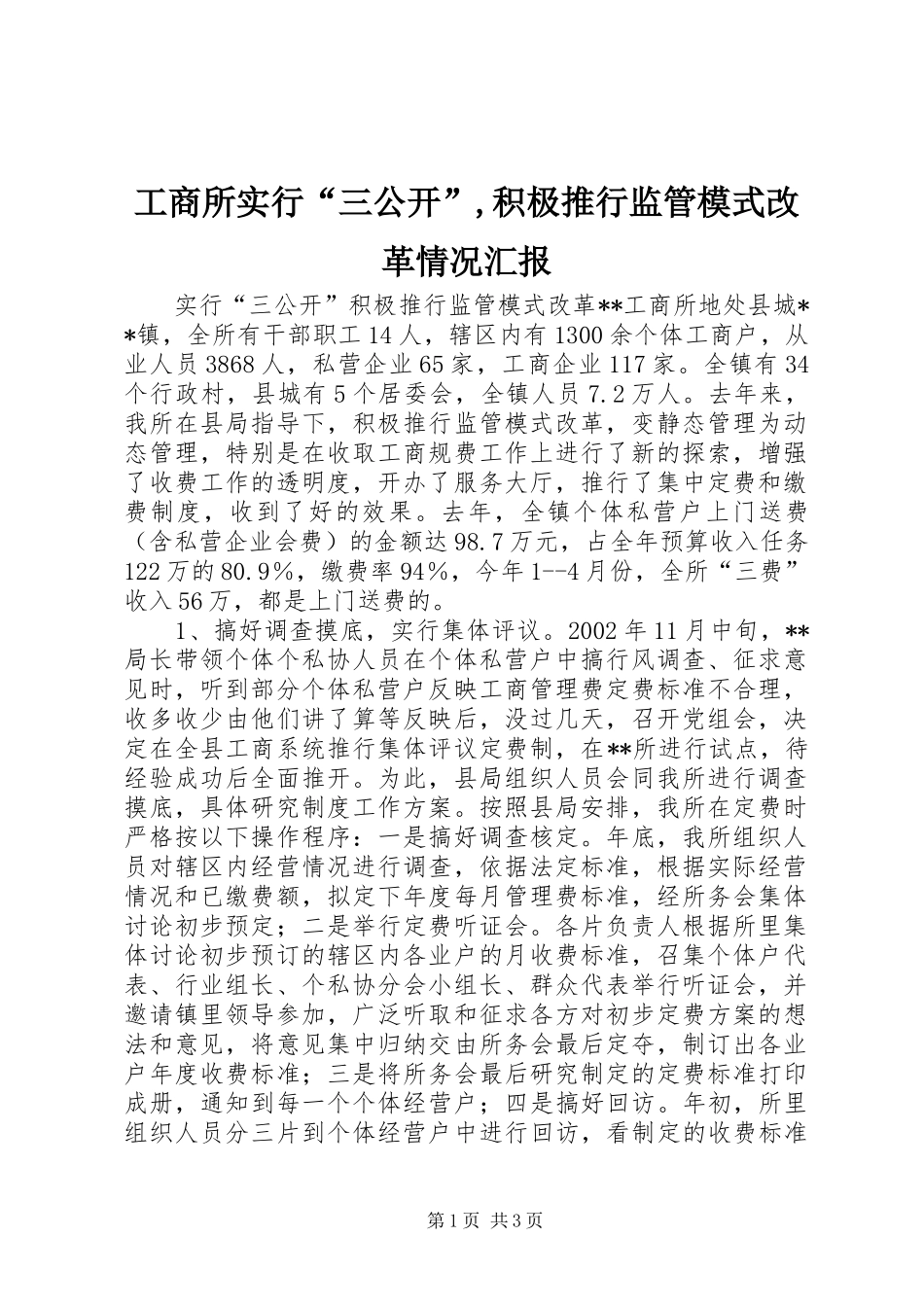 工商所实行“三公开”,积极推行监管模式改革情况汇报

实行“三公开”积极推行监管模式改革**工商所地处县城**镇，全所有干部职工14人，辖区内有1300余个体工商户，从业人员3868人，私营企业65家，工商企业117家。全镇有34个行政村，县城有5个居委会，全镇人员7.2万人。去年来，我所在县局指导下，积极推行监管模式改革，变静态管理为动态管理，特别是在收取工商规费工作上进行了新的探索，增强了收费工作的透明度，开办了服务大厅，推行了集中定费和缴费制度，收到了好的效果。去年，全镇个体私营户上门送费（含私营企业会费）的金额达98.7万元，占全年预算收入任务122万的80.9%，缴费率94%，今年1--4月份，全所“三费”收入56万，都是上门送费的。

1、搞好调查摸底，实行集体评议。2002年11月中旬，**局长带领个体个私协人员在个体私营户中搞行风调查、征求意见时，听到部分个体私营户反映工商管理费定费标准不合理，收多收少由他们讲了算等反映后，没过几天，召开党组会，决定在全县工商系统推行集体评议定费制，在**所进行试点，待经验成功后全面推开。为此，县局组织人员会同我所进行调查摸底，具体研究制度工作方案。按照县局安排，我所在定费时严格按以下操作程序：一是搞好调查核定。年底，我所组织人员对辖区内经营情况进行调查，依据法定标准，根据实际经营情况和已缴费额，拟定下年度每月管理费标准，经所务会集体讨论初步预定；二是举行定费听证会。各片负责人根据所里集体讨论初步预订的辖区内各业户的月收费标准，召集个体户代表、行业组长、个私协分会小组长、群众代表举行听证会，并邀请镇里领导参加，广泛听取和征求各方对初步定费方案的想法和意见，将意见集中归纳交由所务会最后定夺，制订出各业户年度收费标准；三是将所务会最后研究制定的定费标准打印成册，通知到每一个个体经营户；四是搞好回访。年初，所里组织人员分三片到个体经营户中进行回访，看制定的收费标准

第1页 共3页